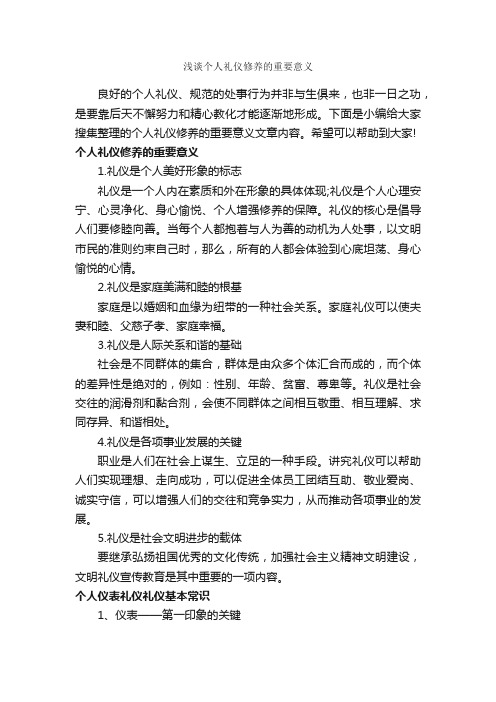 浅谈个人礼仪修养的重要意义

良好的个人礼仪、规范的处事行为并非与生俱来，也非一日之功，是要靠后天不懈努力和精心教化才能逐渐地形成。下面是小编给大家搜集整理的个人礼仪修养的重要意义文章内容。希望可以帮助到大家!

个人礼仪修养的重要意义

1.礼仪是个人美好形象的标志

礼仪是一个人内在素质和外在形象的具体体现;礼仪是个人心理安宁、心灵净化、身心愉悦、个人增强修养的保障。礼仪的核心是倡导人们要修睦向善。当每个人都抱着与人为善的动机为人处事，以文明市民的准则约束自己时，那么，所有的人都会体验到心底坦荡、身心愉悦的心情。

2.礼仪是家庭美满和睦的根基

家庭是以婚姻和血缘为纽带的一种社会关系。家庭礼仪可以使夫妻和睦、父慈子孝、家庭幸福。

3.礼仪是人际关系和谐的基础

社会是不同群体的集合，群体是由众多个体汇合而成的，而个体的差异性是绝对的，例如：性别、年龄、贫富、尊卑等。礼仪是社会交往的润滑剂和黏合剂，会使不同群体之间相互敬重、相互理解、求同存异、和谐相处。

4.礼仪是各项事业发展的关键

职业是人们在社会上谋生、立足的一种手段。讲究礼仪可以帮助人们实现理想、走向成功，可以促进全体员工团结互助、敬业爱岗、诚实守信，可以增强人们的交往和竞争实力，从而推动各项事业的发展。

5.礼仪是社会文明进步的载体

要继承弘扬祖国优秀的文化传统，加强社会主义精神文明建设，文明礼仪宣传教育是其中重要的一项内容。

个人仪表礼仪礼仪基本常识

1、仪表——第一印象的关键